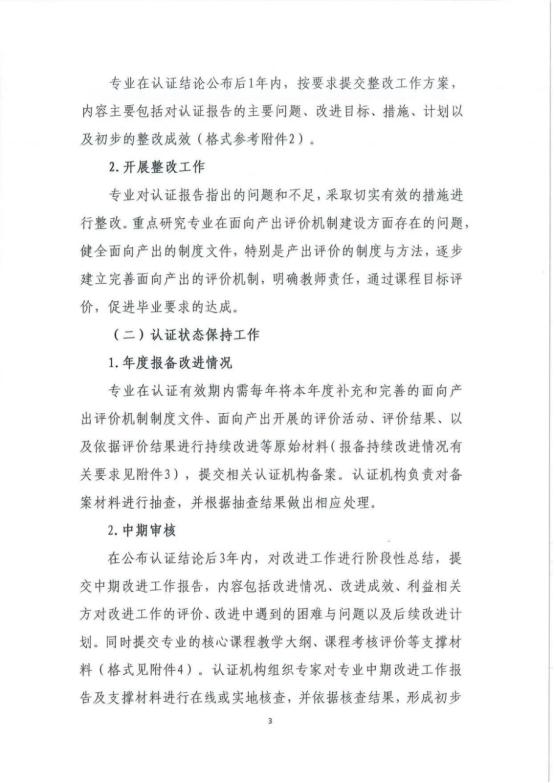 专业在认证结论公布后1年内，按要求提交整改工作方案，内容主要包括对认证报告的主要问题、改进目标、措施、计划以及初步的整改成效（格式参考附件2）。

2.开展整改工作

专业对认证报告指出的问题和不足，采取切实有效的措施进行整改。重点研究专业在面向产出评价机制建设方面存在的问题，健全面向产出的制度文件，特别是产出评价的制度与方法，逐步建立完善面向产出的评价机制，明确教师责任，通过课程目标评价，促进毕业要求的达成。

（二）认证状态保持工作

1.年度报备改进情况

专业在认证有效期内需每年将本年度补充和完善的面向产出评价机制制度文件、面向产出开展的评价活动、评价结果、以及依据评价结果进行持续改进等原始材料（报备持续改进情况有关要求见附件3），提交相关认证机构备案。认证机构负责对备案材料进行抽查，并根据抽查结果做出相应处理。

2.中期审核

在公布认证结论后3年内，对改进工作进行阶段性总结，提交中期改进工作报告，内容包括改进情况、改进成效、利益相关方对改进工作的评价、改进中遇到的困难与问题以及后续改进计划。同时提交专业的核心课程教学大纲、课程考核评价等支撑材料（格式见附件4）。认证机构组织专家对专业中期改进工作报告及支撑材料进行在线或实地核查，并依据核查结果，形成初步

3